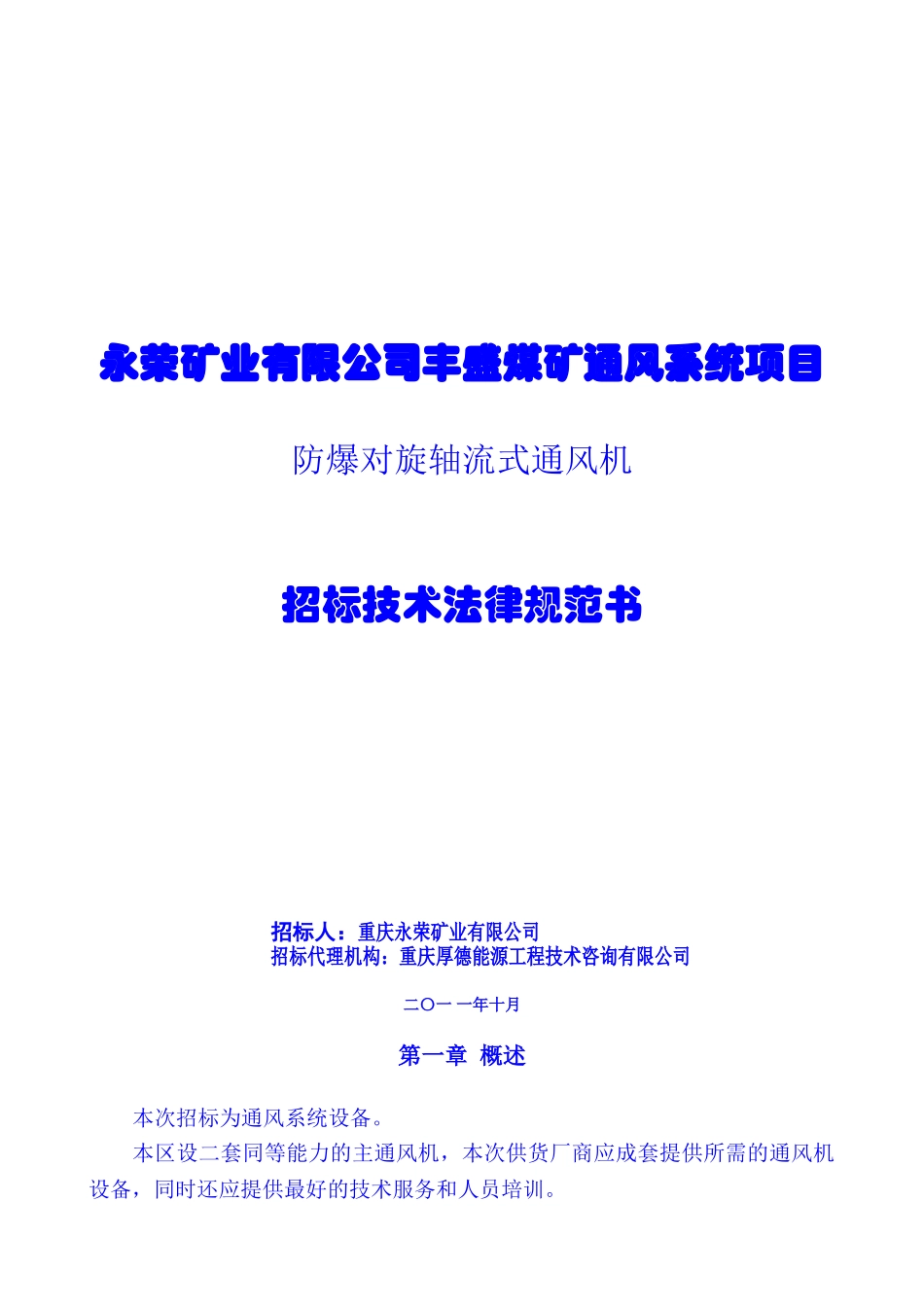 永荣矿业有限公司丰盛煤矿通风系统项目

防爆对旋轴流式通风机

招标技术法律规范书

招标人：重庆永荣矿业有限公司
招标代理机构：重庆厚德能源工程技术咨询有限公司

二〇一一年十月

第一章 概述

本次招标为通风系统设备。

本区设二套同等能力的主通风机，本次供货厂商应成套提供所需的通风机设备，同时还应提供最好的技术服务和人员培训。